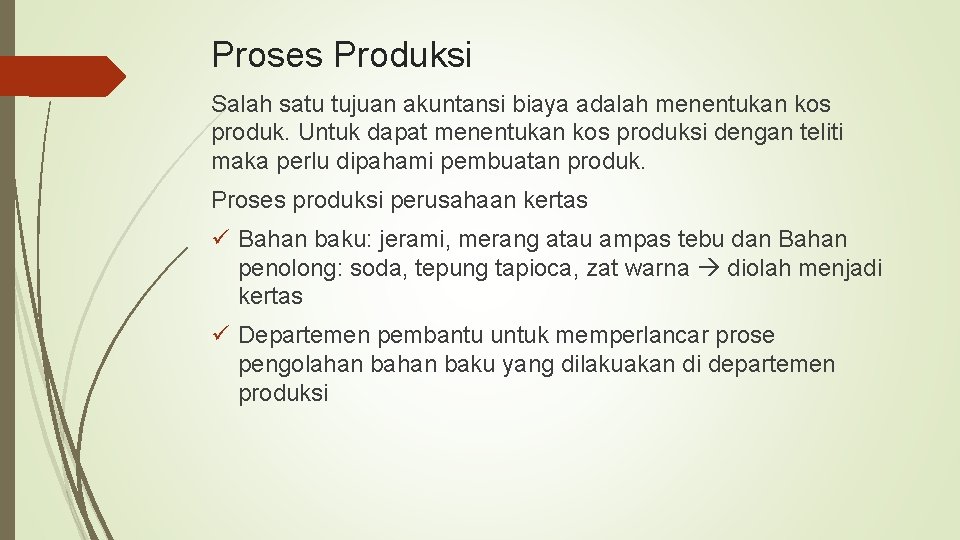 Proses Produksi

Salah satu tujuan akuntansi biaya adalah menentukan kos produk. Untuk dapat menentukan kos produksi dengan teliti maka perlu dipahami pembuatan produk.

Proses produksi perusahaan kertas

✓ Bahan baku: jerami, merang atau ampas tebu dan Bahan penolong: soda, tepung tapioca, zat warna → diolah menjadi kertas

✓ Departemen pembantu untuk memperlancar prose pengolahan bahan baku yang dilakuakan di departemen produksi